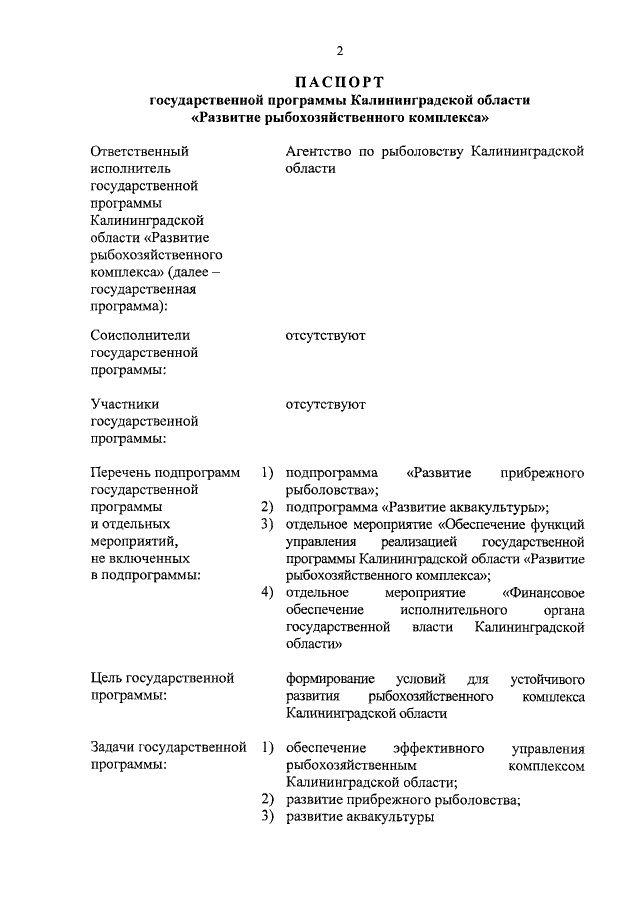 2

ПАСПОРТ
государственной программы Калининградской области «Развитие рыбохозяйственного комплекса»

| | |
|---|---|
| Ответственный исполнитель государственной программы Калининградской области «Развитие рыбохозяйственного комплекса» (далее – государственная программа): | Агентство по рыболовству Калининградской области |
| Соисполнители государственной программы: | отсутствуют |
| Участники государственной программы: | отсутствуют |
| Перечень подпрограмм государственной программы и отдельных мероприятий, не включенных в подпрограммы: | 1) подпрограмма «Развитие прибрежного рыболовства»; 2) подпрограмма «Развитие аквакультуры»; 3) отдельное мероприятие «Обеспечение функций управления реализацией государственной программы Калининградской области «Развитие рыбохозяйственного комплекса»; 4) отдельное мероприятие «Финансовое обеспечение исполнительного органа государственной власти Калининградской области» |
| Цель государственной программы: | формирование условий для устойчивого развития рыбохозяйственного комплекса Калининградской области |
| Задачи государственной программы: | 1) обеспечение эффективного управления рыбохозяйственным комплексом Калининградской области; 2) развитие прибрежного рыболовства; 3) развитие аквакультуры |